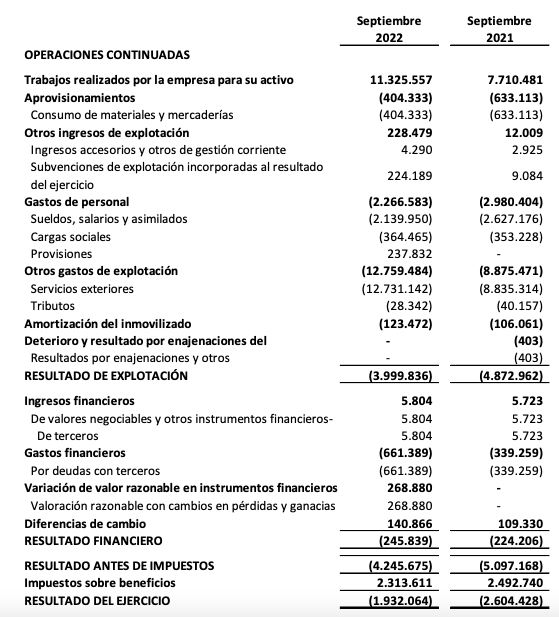 |  | Septiembre 2022 | Septiembre 2021 |
|---|---|---|
| OPERACIONES CONTINUADAS | | |
| Trabajos realizados por la empresa para su activo | 11.325.557 | 7.710.481 |
| Aprovisionamientos | (404.333) | (633.113) |
| Consumo de materiales y mercaderías | (404.333) | (633.113) |
| Otros ingresos de explotación | 228.479 | 12.009 |
| Ingresos accesorios y otros de gestión corriente | 4.290 | 2.925 |
| Subvenciones de explotación incorporadas al resultado del ejercicio | 224.189 | 9.084 |
| Gastos de personal | (2.266.583) | (2.980.404) |
| Sueldos, salarios y asimilados | (2.139.950) | (2.627.176) |
| Cargas sociales | (364.465) | (353.228) |
| Provisiones | 237.832 | - |
| Otros gastos de explotación | (12.759.484) | (8.875.471) |
| Servicios exteriores | (12.731.142) | (8.835.314) |
| Tributos | (28.342) | (40.157) |
| Amortización del inmovilizado | (123.472) | (106.061) |
| Deterioro y resultado por enajenaciones del | - | (403) |
| Resultados por enajenaciones y otros | - | (403) |
| RESULTADO DE EXPLOTACIÓN | (3.999.836) | (4.872.962) |
| Ingresos financieros | 5.804 | 5.723 |
| De valores negociables y otros instrumentos financieros- | 5.804 | 5.723 |
| De terceros | 5.804 | 5.723 |
| Gastos financieros | (661.389) | (339.259) |
| Por deudas con terceros | (661.389) | (339.259) |
| Variación de valor razonable en instrumentos financieros | 268.880 | - |
| Valoración razonable con cambios en pérdidas y ganacias | 268.880 | - |
| Diferencias de cambio | 140.866 | 109.330 |
| RESULTADO FINANCIERO | (245.839) | (224.206) |
| RESULTADO ANTES DE IMPUESTOS | (4.245.675) | (5.097.168) |
| Impuestos sobre beneficios | 2.313.611 | 2.492.740 |
| RESULTADO DEL EJERCICIO | (1.932.064) | (2.604.428) |